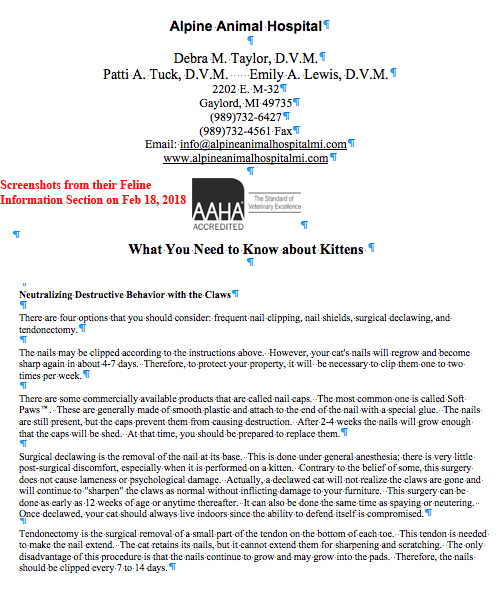 Alpine Animal Hospital

Debra M. Taylor, D.V.M.
Patti A. Tuck, D.V.M. Emily A. Lewis, D.V.M.
2202 E. M-32
Gaylord, MI 49735
(989)732-6427
(989)732-4561 Fax
Email: info@alpineanimalhospitalmi.com
www.alpineanimalhospitalmi.com

Screenshots from their Feline Information Section on Feb 18, 2018

AAHA ACCREDITED The Standard of Veterinary Excellence

What You Need to Know about Kittens

Neutralizing Destructive Behavior with the Claws

There are four options that you should consider: frequent nail clipping, nail shields, surgical declawing, and tendonectomy.

The nails may be clipped according to the instructions above. However, your cat's nails will regrow and become sharp again in about 4-7 days. Therefore, to protect your property, it will be necessary to clip them one to two times per week.

There are some commercially available products that are called nail caps. The most common one is called Soft Paws™. These are generally made of smooth plastic and attach to the end of the nail with a special glue. The nails are still present, but the caps prevent them from causing destruction. After 2-4 weeks the nails will grow enough that the caps will be shed. At that time, you should be prepared to replace them.

Surgical declawing is the removal of the nail at its base. This is done under general anesthesia; there is very little post-surgical discomfort, especially when it is performed on a kitten. Contrary to the belief of some, this surgery does not cause lameness or psychological damage. Actually, a declawed cat will not realize the claws are gone and will continue to "sharpen" the claws as normal without inflicting damage to your furniture. This surgery can be done as early as 12 weeks of age or anytime thereafter. It can also be done the same time as spaying or neutering. Once declawed, your cat should always live indoors since the ability to defend itself is compromised.

Tendonectomy is the surgical removal of a small part of the tendon on the bottom of each toe. This tendon is needed to make the nail extend. The cat retains its nails, but it cannot extend them for sharpening and scratching. The only disadvantage of this procedure is that the nails continue to grow and may grow into the pads. Therefore, the nails should be clipped every 7 to 14 days.